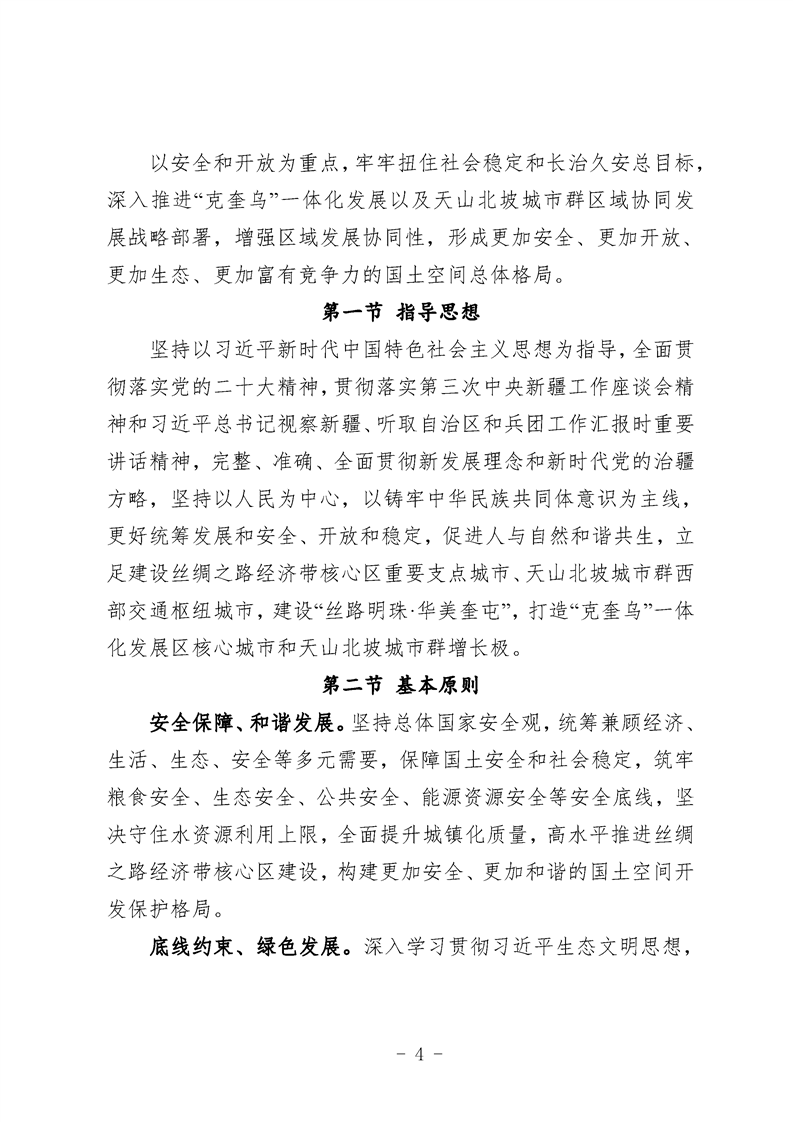 以安全和开放为重点，牢牢扭住社会稳定和长治久安总目标，深入推进“克奎乌”一体化发展以及天山北坡城市群区域协同发展战略部署，增强区域发展协同性，形成更加安全、更加开放、更加生态、更加富有竞争力的国土空间总体格局。

第一节 指导思想

坚持以习近平新时代中国特色社会主义思想为指导，全面贯彻落实党的二十大精神，贯彻落实第三次中央新疆工作座谈会精神和习近平总书记视察新疆、听取自治区和兵团工作汇报时重要讲话精神，完整、准确、全面贯彻新发展理念和新时代党的治疆方略，坚持以人民为中心，以铸牢中华民族共同体意识为主线，更好统筹发展和安全、开放和稳定，促进人与自然和谐共生，立足建设丝绸之路经济带核心区重要支点城市、天山北坡城市群西部交通枢纽城市，建设“丝路明珠·华美奎屯”，打造“克奎乌”一体化发展区核心城市和天山北坡城市群增长极。

第二节 基本原则

安全保障、和谐发展。坚持总体国家安全观，统筹兼顾经济、生活、生态、安全等多元需要，保障国土安全和社会稳定，筑牢粮食安全、生态安全、公共安全、能源资源安全等安全底线，坚决守住水资源利用上限，全面提升城镇化质量，高水平推进丝绸之路经济带核心区建设，构建更加安全、更加和谐的国土空间开发保护格局。

底线约束、绿色发展。深入学习贯彻习近平生态文明思想，

- 4 -